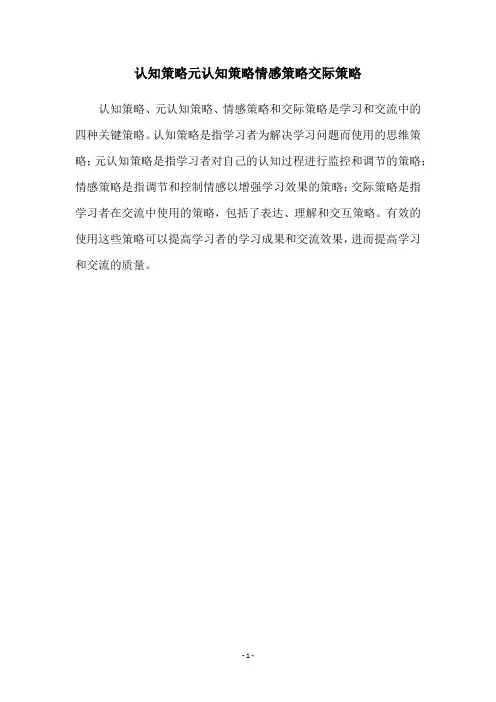 认知策略元认知策略情感策略交际策略

认知策略、元认知策略、情感策略和交际策略是学习和交流中的四种关键策略。认知策略是指学习者为解决学习问题而使用的思维策略；元认知策略是指学习者对自己的认知过程进行监控和调节的策略；情感策略是指调节和控制情感以增强学习效果的策略；交际策略是指学习者在交流中使用的策略，包括了表达、理解和交互策略。有效的使用这些策略可以提高学习者的学习成果和交流效果，进而提高学习和交流的质量。

- 1 -